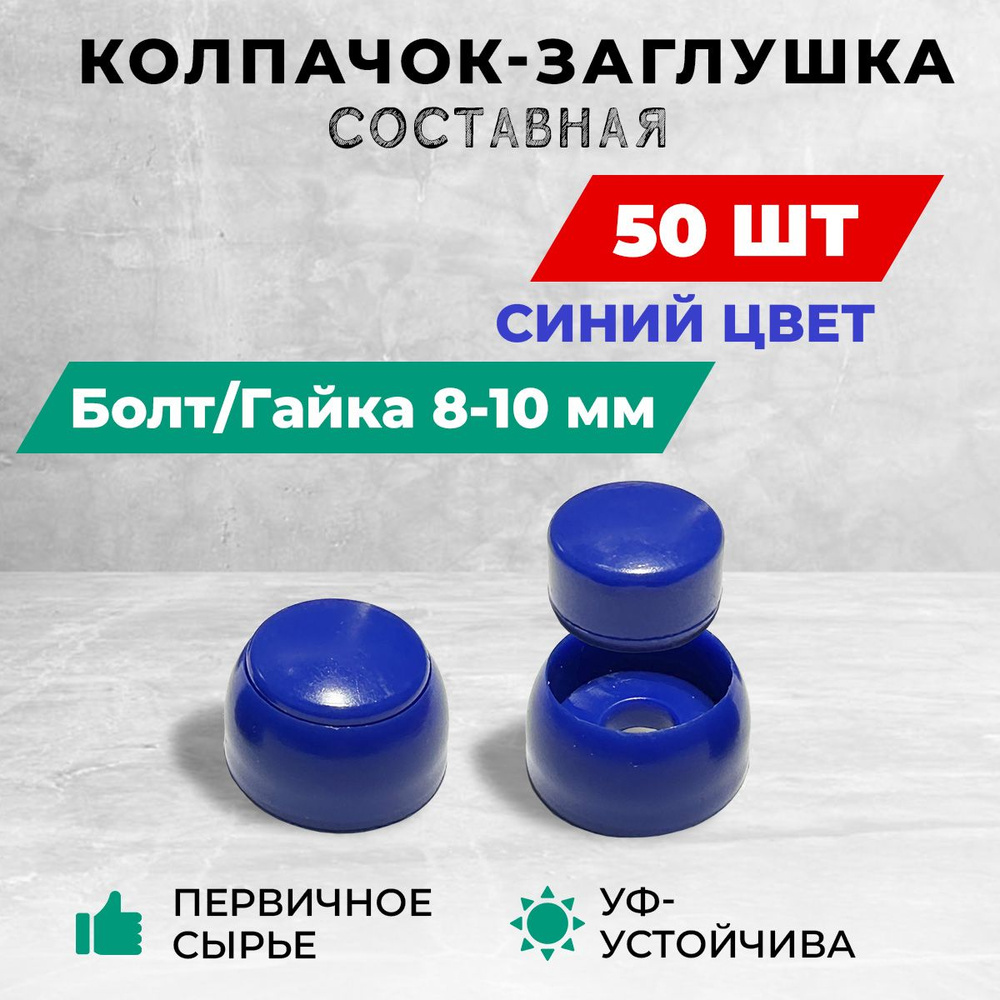 КОЛПАЧОК-ЗАГЛУШКА
СОСТАВНАЯ

50 ШТ

СИНИЙ ЦВЕТ

Болт/Гайка 8-10 мм

ПЕРВИЧНОЕ СЫРЬЕ

УФ-УСТОЙЧИВА